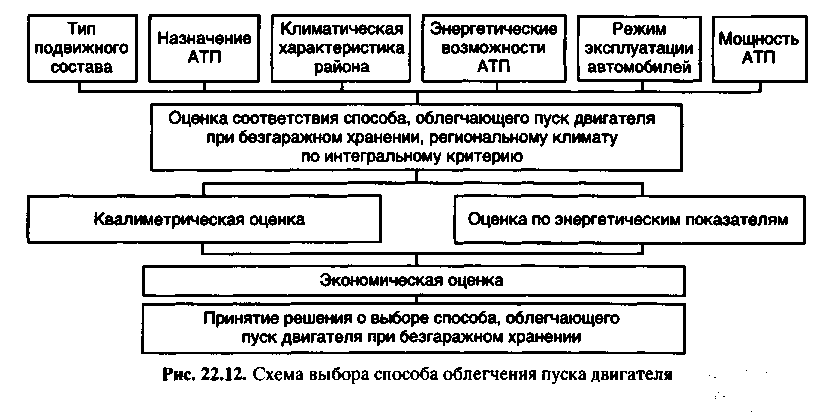 Тип подвижного состава

Назначение АТП

Климатическая характеристика района

Энергетические возможности АТП

Режим эксплуатации автомобилей

Мощность АТП

Оценка соответствия способа, облегчающего пуск двигателя при безгаражном хранении, региональному климату по интегральному критерию

Квалиметрическая оценка

Оценка по энергетическим показателям

Экономическая оценка

Принятие решения о выборе способа, облегчающего пуск двигателя при безгаражном хранении

Рис. 22.12. Схема выбора способа облегчения пуска двигателя